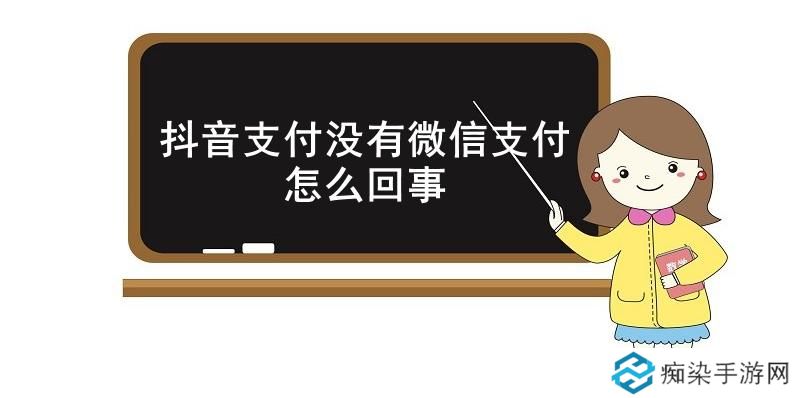 抖音支付没有微信支付怎么回事

数学

痴染手游网